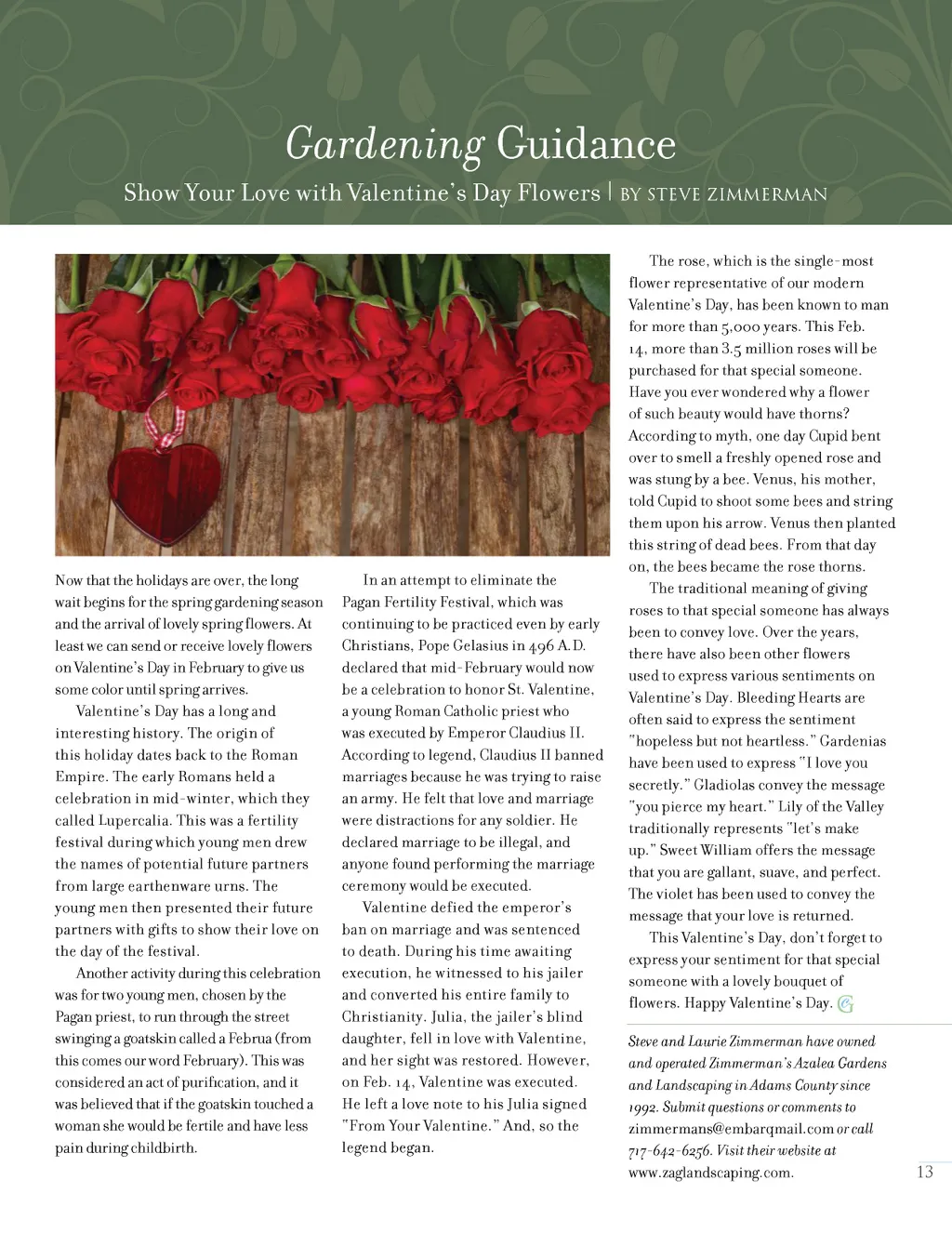 Gardening Guidance

Show Your Love with Valentine's Day Flowers | BY STEVE ZIMMERMAN

Now that the holidays are over, the long wait begins for the spring gardening season and the arrival of lovely spring flowers. At least we can send or receive lovely flowers on Valentine's Day in February to give us some color until spring arrives.

Valentine's Day has a long and interesting history. The origin of this holiday dates back to the Roman Empire. The early Romans held a celebration in mid-winter, which they called Lupercalia. This was a fertility festival during which young men drew the names of potential future partners from large earthenware urns. The young men then presented their future partners with gifts to show their love on the day of the festival.

Another activity during this celebration was for two young men, chosen by the Pagan priest, to run through the street swinging a goatskin called a Februa (from this comes our word February). This was considered an act of purification, and it was believed that if the goatskin touched a woman she would be fertile and have less pain during childbirth.

In an attempt to eliminate the Pagan Fertility Festival, which was continuing to be practiced even by early Christians, Pope Gelasius in 496 A.D. declared that mid-February would now be a celebration to honor St. Valentine, a young Roman Catholic priest who was executed by Emperor Claudius II. According to legend, Claudius II banned marriages because he was trying to raise an army. He felt that love and marriage were distractions for any soldier. He declared marriage to be illegal, and anyone found performing the marriage ceremony would be executed.

Valentine defied the emperor's ban on marriage and was sentenced to death. During his time awaiting execution, he witnessed to his jailer and converted his entire family to Christianity. Julia, the jailer's blind daughter, fell in love with Valentine, and her sight was restored. However, on Feb. 14, Valentine was executed. He left a love note to his Julia signed "From Your Valentine." And, so the legend began.

The rose, which is the single-most flower representative of our modern Valentine's Day, has been known to man for more than 5,000 years. This Feb. 14, more than 3.5 million roses will be purchased for that special someone. Have you ever wondered why a flower of such beauty would have thorns? According to myth, one day Cupid bent over to smell a freshly opened rose and was stung by a bee. Venus, his mother, told Cupid to shoot some bees and string them upon his arrow. Venus then planted this string of dead bees. From that day on, the bees became the rose thorns.

The traditional meaning of giving roses to that special someone has always been to convey love. Over the years, there have also been other flowers used to express various sentiments on Valentine's Day. Bleeding Hearts are often said to express the sentiment "hopeless but not heartless." Gardenias have been used to express "I love you secretly." Gladiolas convey the message "you pierce my heart." Lily of the Valley traditionally represents "let's make up." Sweet William offers the message that you are gallant, suave, and perfect. The violet has been used to convey the message that your love is returned.

This Valentine's Day, don't forget to express your sentiment for that special someone with a lovely bouquet of flowers. Happy Valentine's Day.

Steve and Laurie Zimmerman have owned and operated Zimmerman's Azalea Gardens and Landscaping in Adams County since 1992. Submit questions or comments to zimmermans@embarqmail.com or call 717-642-6256. Visit their website at www.zaglandscaping.com.

13